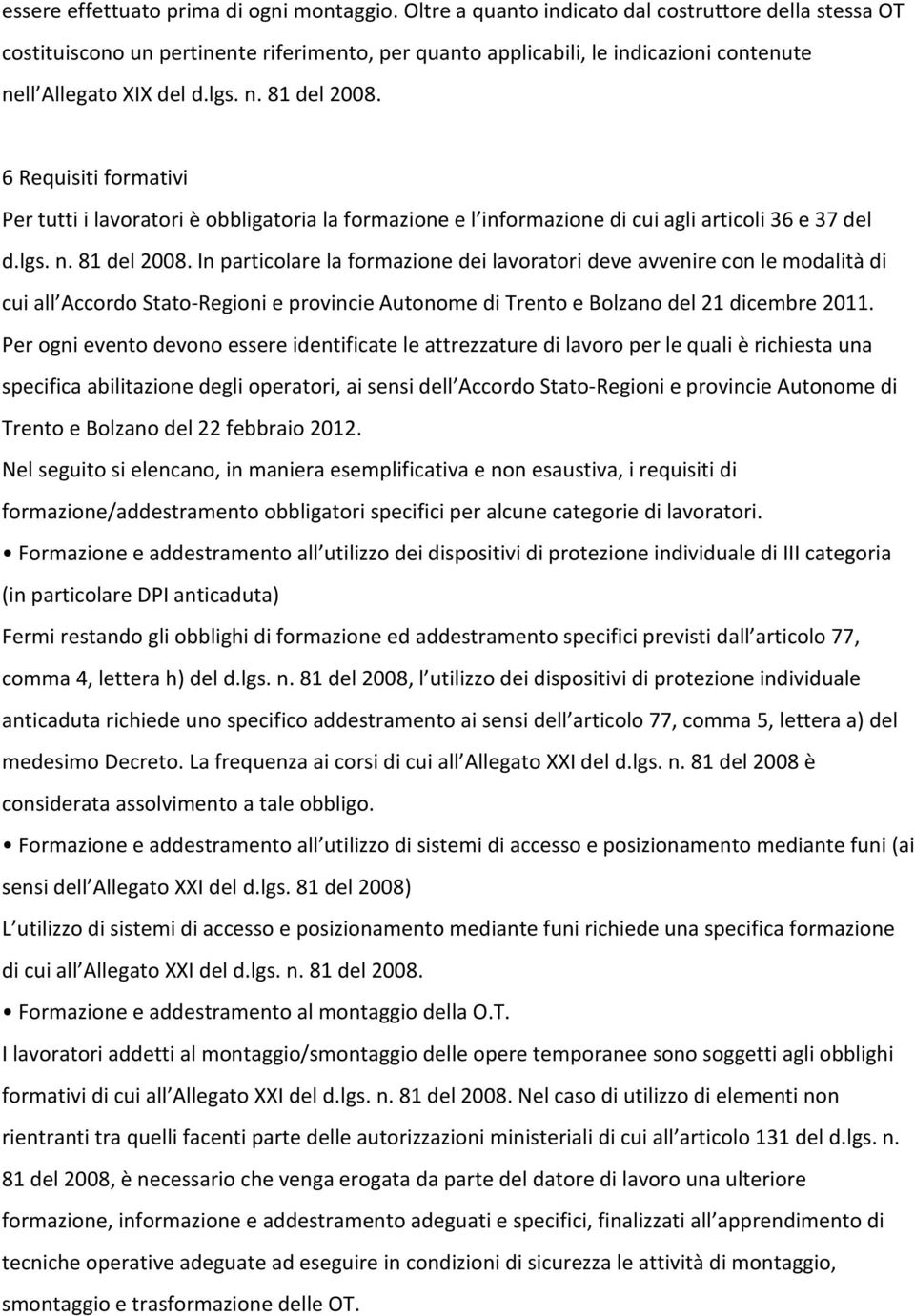 essere effettuato prima di ogni montaggio. Oltre a quanto indicato dal costruttore della stessa OT costituiscono un pertinente riferimento, per quanto applicabili, le indicazioni contenute nell Allegato XIX del d.lgs. n. 81 del 2008.

6 Requisiti formativi

Per tutti i lavoratori è obbligatoria la formazione e l informazione di cui agli articoli 36 e 37 del d.lgs. n. 81 del 2008. In particolare la formazione dei lavoratori deve avvenire con le modalità di cui all Accordo Stato-Regioni e provincie Autonome di Trento e Bolzano del 21 dicembre 2011.

Per ogni evento devono essere identificate le attrezzature di lavoro per le quali è richiesta una specifica abilitazione degli operatori, ai sensi dell Accordo Stato-Regioni e provincie Autonome di Trento e Bolzano del 22 febbraio 2012.

Nel seguito si elencano, in maniera esemplificativa e non esaustiva, i requisiti di formazione/addestramento obbligatori specifici per alcune categorie di lavoratori.

• Formazione e addestramento all utilizzo dei dispositivi di protezione individuale di III categoria (in particolare DPI anticaduta)

Fermi restando gli obblighi di formazione ed addestramento specifici previsti dall articolo 77, comma 4, lettera h) del d.lgs. n. 81 del 2008, l utilizzo dei dispositivi di protezione individuale anticaduta richiede uno specifico addestramento ai sensi dell articolo 77, comma 5, lettera a) del medesimo Decreto. La frequenza ai corsi di cui all Allegato XXI del d.lgs. n. 81 del 2008 è considerata assolvimento a tale obbligo.

• Formazione e addestramento all utilizzo di sistemi di accesso e posizionamento mediante funi (ai sensi dell Allegato XXI del d.lgs. 81 del 2008)

L utilizzo di sistemi di accesso e posizionamento mediante funi richiede una specifica formazione di cui all Allegato XXI del d.lgs. n. 81 del 2008.

• Formazione e addestramento al montaggio della O.T.

I lavoratori addetti al montaggio/smontaggio delle opere temporanee sono soggetti agli obblighi formativi di cui all Allegato XXI del d.lgs. n. 81 del 2008. Nel caso di utilizzo di elementi non rientranti tra quelli facenti parte delle autorizzazioni ministeriali di cui all articolo 131 del d.lgs. n. 81 del 2008, è necessario che venga erogata da parte del datore di lavoro una ulteriore formazione, informazione e addestramento adeguati e specifici, finalizzati all apprendimento di tecniche operative adeguate ad eseguire in condizioni di sicurezza le attività di montaggio, smontaggio e trasformazione delle OT.